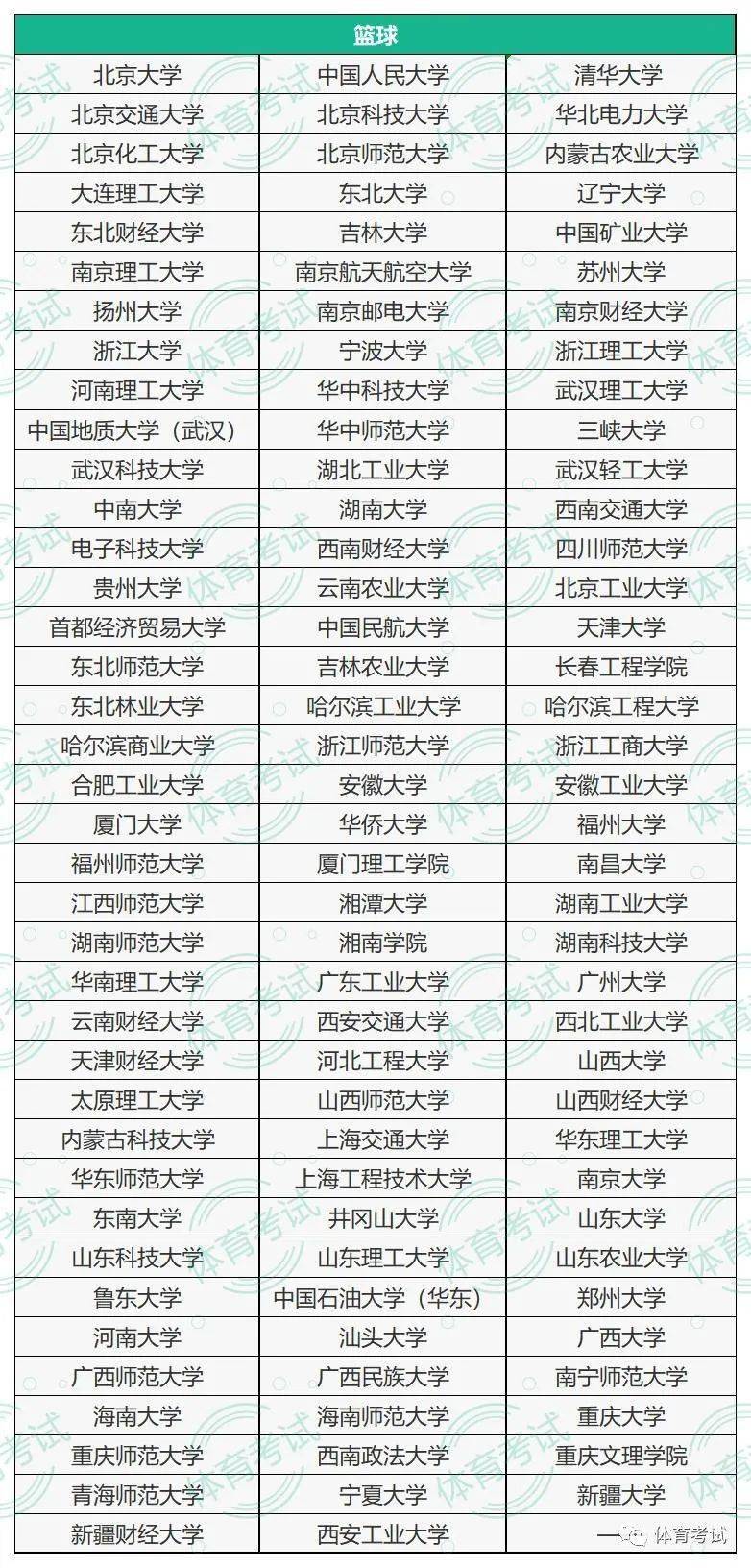 | 篮球 | | |
|---|---|---|
| 北京大学 | 中国人民大学 | 清华大学 |
| 北京交通大学 | 北京科技大学 | 华北电力大学 |
| 北京化工大学 | 北京师范大学 | 内蒙古农业大学 |
| 大连理工大学 | 东北大学 | 辽宁大学 |
| 东北财经大学 | 吉林大学 | 中国矿业大学 |
| 南京理工大学 | 南京航天航空大学 | 苏州大学 |
| 扬州大学 | 南京邮电大学 | 南京财经大学 |
| 浙江大学 | 宁波大学 | 浙江理工大学 |
| 河南理工大学 | 华中科技大学 | 武汉理工大学 |
| 中国地质大学（武汉） | 华中师范大学 | 三峡大学 |
| 武汉科技大学 | 湖北工业大学 | 武汉轻工大学 |
| 中南大学 | 湖南大学 | 西南交通大学 |
| 电子科技大学 | 西南财经大学 | 四川师范大学 |
| 贵州大学 | 云南农业大学 | 北京工业大学 |
| 首都经济贸易大学 | 中国民航大学 | 天津大学 |
| 东北师范大学 | 吉林农业大学 | 长春工程学院 |
| 东北林业大学 | 哈尔滨工业大学 | 哈尔滨工程大学 |
| 哈尔滨商业大学 | 浙江师范大学 | 浙江工商大学 |
| 合肥工业大学 | 安徽大学 | 安徽工业大学 |
| 厦门大学 | 华侨大学 | 福州大学 |
| 福州师范大学 | 厦门理工学院 | 南昌大学 |
| 江西师范大学 | 湘潭大学 | 湖南工业大学 |
| 湖南师范大学 | 湘南学院 | 湖南科技大学 |
| 华南理工大学 | 广东工业大学 | 广州大学 |
| 云南财经大学 | 西安交通大学 | 西北工业大学 |
| 天津财经大学 | 河北工程大学 | 山西大学 |
| 太原理工大学 | 山西师范大学 | 山西财经大学 |
| 内蒙古科技大学 | 上海交通大学 | 华东理工大学 |
| 华东师范大学 | 上海工程技术大学 | 南京大学 |
| 东南大学 | 井冈山大学 | 山东大学 |
| 山东科技大学 | 山东理工大学 | 山东农业大学 |
| 鲁东大学 | 中国石油大学（华东） | 郑州大学 |
| 河南大学 | 汕头大学 | 广西大学 |
| 广西师范大学 | 广西民族大学 | 南宁师范大学 |
| 海南大学 | 海南师范大学 | 重庆大学 |
| 重庆师范大学 | 西南政法大学 | 重庆文理学院 |
| 青海师范大学 | 宁夏大学 | 新疆大学 |
| 新疆财经大学 | 西安工业大学 | — |

体育考试